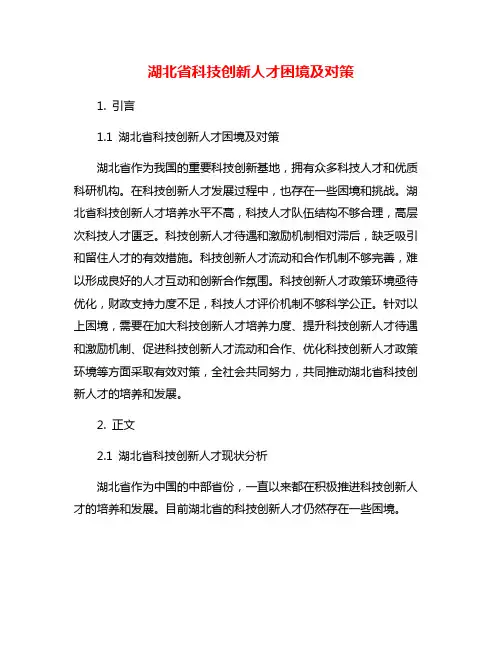 湖北省科技创新人才困境及对策

1. 引言

1.1 湖北省科技创新人才困境及对策

湖北省作为我国的重要科技创新基地，拥有众多科技人才和优质科研机构。在科技创新人才发展过程中，也存在一些困境和挑战。湖北省科技创新人才培养水平不高，科技人才队伍结构不够合理，高层次科技人才匮乏。科技创新人才待遇和激励机制相对滞后，缺乏吸引和留住人才的有效措施。科技创新人才流动和合作机制不够完善，难以形成良好的人才互动和创新合作氛围。科技创新人才政策环境亟待优化，财政支持力度不足，科技人才评价机制不够科学公正。针对以上困境，需要在加大科技创新人才培养力度、提升科技创新人才待遇和激励机制、促进科技创新人才流动和合作、优化科技创新人才政策环境等方面采取有效对策，全社会共同努力，共同推动湖北省科技创新人才的培养和发展。

2. 正文

2.1 湖北省科技创新人才现状分析

湖北省作为中国的中部省份，一直以来都在积极推进科技创新人才的培养和发展。目前湖北省的科技创新人才仍然存在一些困境。